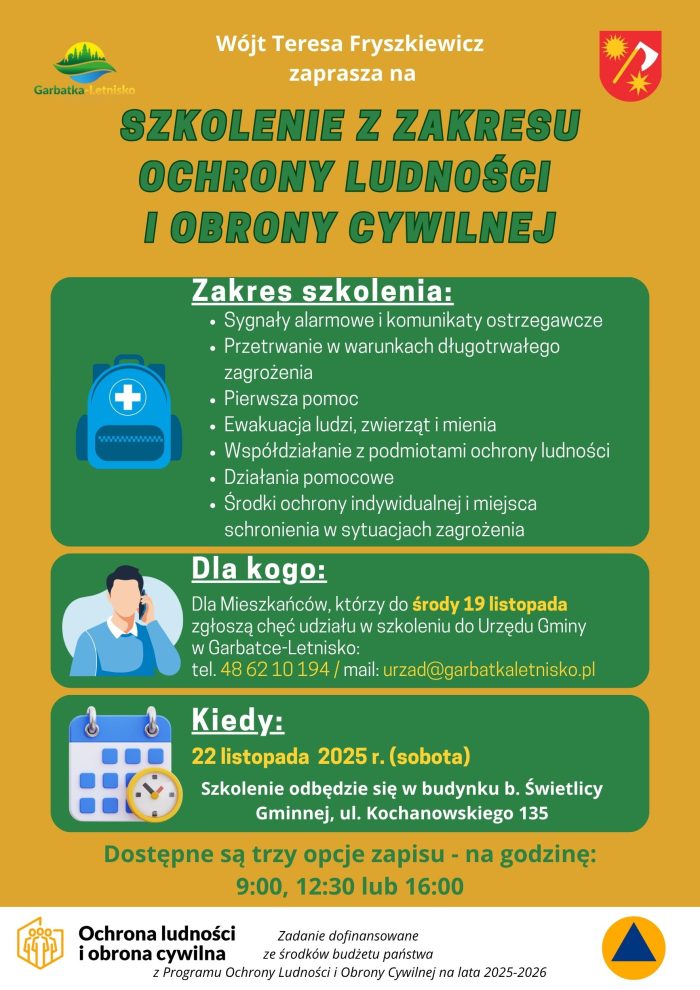 Garbatka-Letnisko

Wójt Teresa Fryszkiewicz zaprasza na

SZKOLENIE Z ZAKRESU OCHRONY LUDNOŚCI I OBRONY CYWILNEJ

Zakres szkolenia:

- Sygnały alarmowe i komunikaty ostrzegawcze
- Przetrwanie w warunkach długotrwałego zagrożenia
- Pierwsza pomoc
- Ewakuacja ludzi, zwierząt i mienia
- Współdziałanie z podmiotami ochrony ludności
- Działania pomocowe
- Środki ochrony indywidualnej i miejsca schronienia w sytuacjach zagrożenia

Dla kogo:

Dla Mieszkańców, którzy do środy 19 listopada zgłoszą chęć udziału w szkoleniu do Urzędu Gminy w Garbatce-Letnisko:
tel. 48 62 10 194 / mail: urzad@garbatkaletnisko.pl

Kiedy:

22 listopada 2025 r. (sobota)

Szkolenie odbędzie się w budynku b. Świetlicy Gminnej, ul. Kochanowskiego 135

Dostępne są trzy opcje zapisu - na godzinę:
9:00, 12:30 lub 16:00

Ochrona ludności i obrona cywilna

Zadanie dofinansowane ze środków budżetu państwa z Programu Ochrony Ludności i Obrony Cywilnej na lata 2025-2026